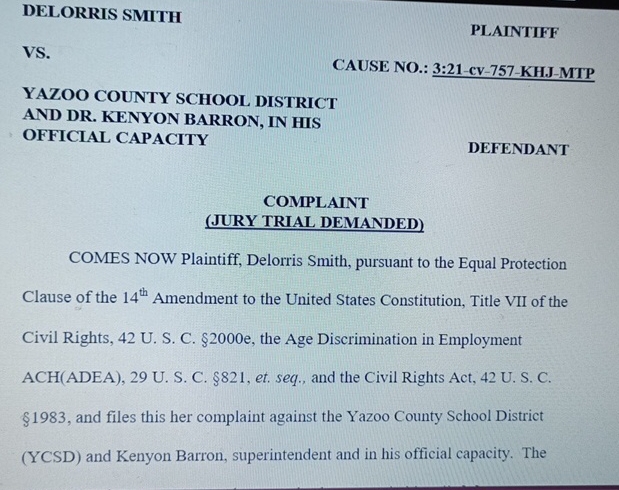 DELORRIS SMITH

PLAINTIFF

VS.

CAUSE NO.: 3:21-cv-757-KHJ-MTP

YAZOO COUNTY SCHOOL DISTRICT AND DR. KENYON BARRON, IN HIS OFFICIAL CAPACITY

DEFENDANT

COMPLAINT
(JURY TRIAL DEMANDED)

COMES NOW Plaintiff, Delorris Smith, pursuant to the Equal Protection Clause of the 14$^{th}$ Amendment to the United States Constitution, Title VII of the Civil Rights, 42 U. S. C. §2000e, the Age Discrimination in Employment ACH(ADEA), 29 U. S. C. §821, et. seq., and the Civil Rights Act, 42 U. S. C. §1983, and files this her complaint against the Yazoo County School District (YCSD) and Kenyon Barron, superintendent and in his official capacity. The